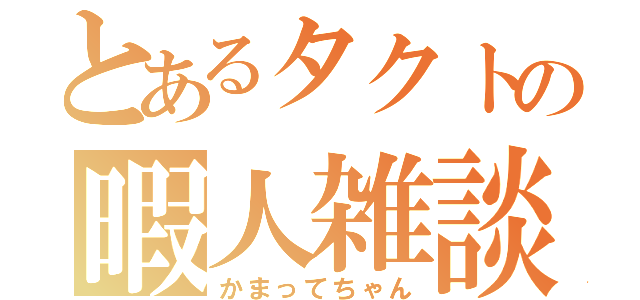 とあるタクトの
暇人雑談
かまってちゃん